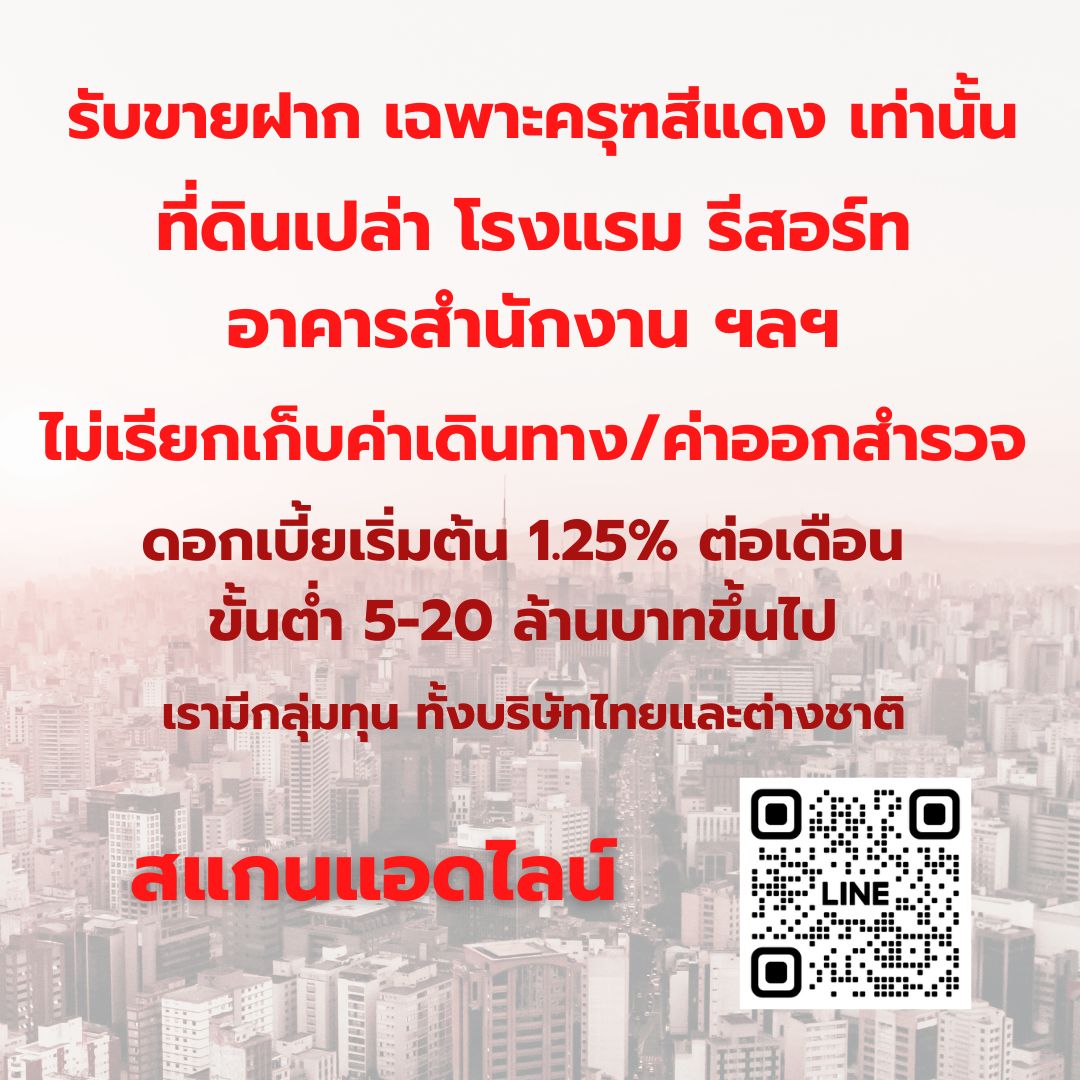 รับขายฝาก เฉพาะครุฑสีแดง เท่านั้น

ที่ดินเปล่า โรงแรม รีสอร์ท

อาคารสำนักงาน ฯลฯ

ไม่เรียกเก็บค่าเดินทาง/ค่าออกสำรวจ

ดอกเบี้ยเริ่มต้น 1.25% ต่อเดือน

ขั้นต่ำ 5-20 ล้านบาทขึ้นไป

เรามีกลุ่มทุน ทั้งบริษัทไทยและต่างชาติ

สแกนแอดไลน์

LINE